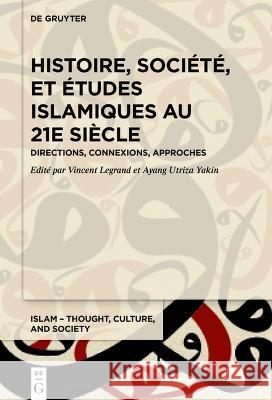 DE GRUYTER

HISTOIRE, SOCIÉTÉ, ET ÉTUDES ISLAMIQUES AU 21E SIÈCLE

DIRECTIONS, CONNEXIONS, APPROCHES

Edité par Vincent Legrand et Ayang Utriza Yakin

ISLAM – THOUGHT, CULTURE, AND SOCIETY

DE G

Kraina Książek